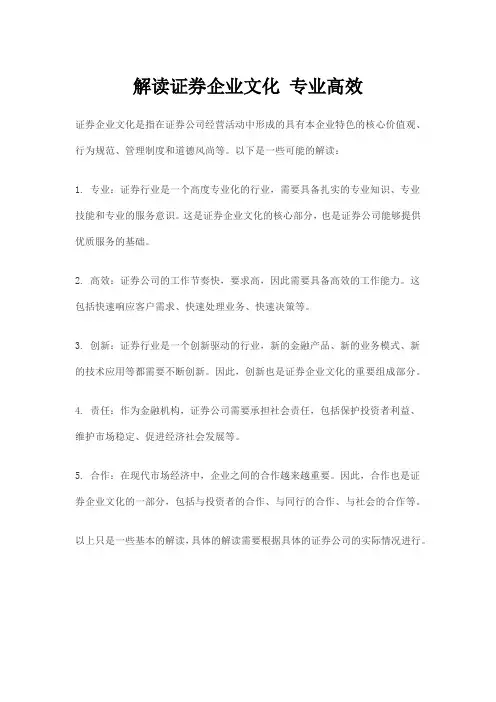 解读证券企业文化 专业高效

证券企业文化是指在证券公司经营活动中形成的具有本企业特色的核心价值观、行为规范、管理制度和道德风尚等。以下是一些可能的解读：

1. 专业：证券行业是一个高度专业化的行业，需要具备扎实的专业知识、专业技能和专业的服务意识。这是证券企业文化的核心部分，也是证券公司能够提供优质服务的基础。

2. 高效：证券公司的工作节奏快，要求高，因此需要具备高效的工作能力。这包括快速响应客户需求、快速处理业务、快速决策等。

3. 创新：证券行业是一个创新驱动的行业，新的金融产品、新的业务模式、新的技术应用等都需要不断创新。因此，创新也是证券企业文化的重要组成部分。

4. 责任：作为金融机构，证券公司需要承担社会责任，包括保护投资者利益、维护市场稳定、促进经济社会发展等。

5. 合作：在现代市场经济中，企业之间的合作越来越重要。因此，合作也是证券企业文化的一部分，包括与投资者的合作、与同行的合作、与社会的合作等。

以上只是一些基本的解读，具体的解读需要根据具体的证券公司的实际情况进行。